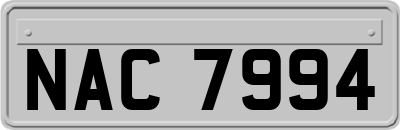 NAC 7994